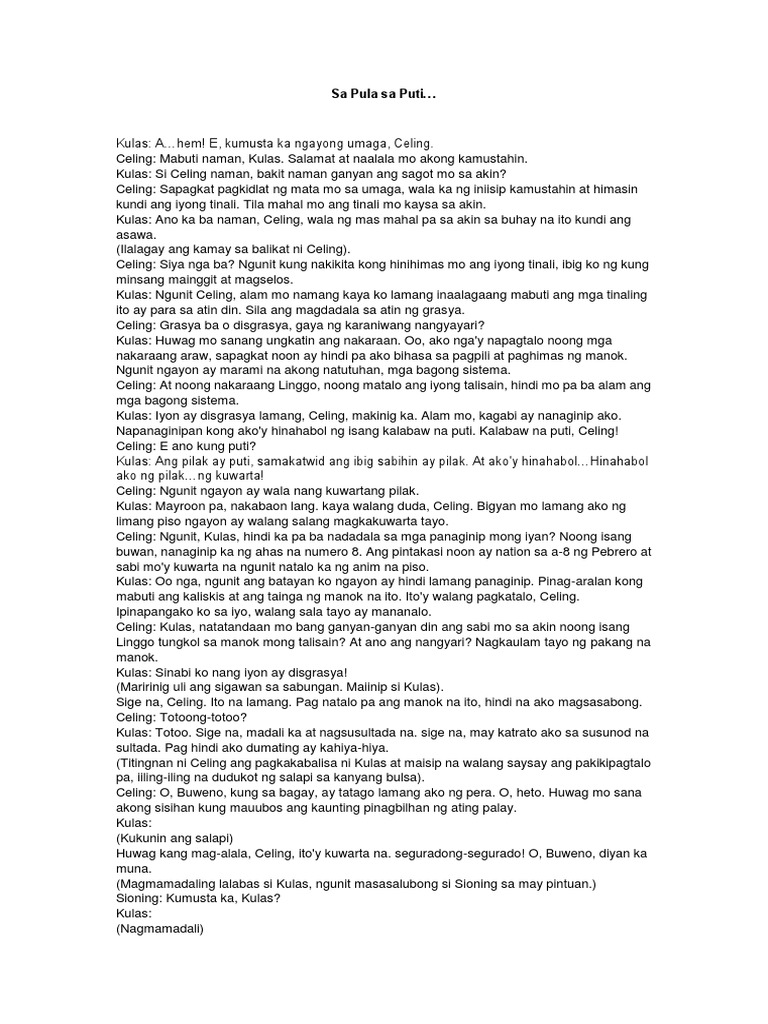 Sa Pula sa Puti…

Kulas: A…hem! E, kumusta ka ngayong umaga, Celing.
Celing: Mabuti naman, Kulas. Salamat at naalala mo akong kamustahin.
Kulas: Si Celing naman, bakit naman ganyan ang sagot mo sa akin?
Celing: Sapagkat pagkidlat ng mata mo sa umaga, wala ka ng iniisip kamustahin at himasin kundi ang iyong tinali. Tila mahal mo ang tinali mo kaysa sa akin.
Kulas: Ano ka ba naman, Celing, wala ng mas mahal pa sa akin sa buhay na ito kundi ang asawa.
(Ilalagay ang kamay sa balikat ni Celing).
Celing: Siya nga ba? Ngunit kung nakikita kong hinihimas mo ang iyong tinali, ibig ko ng kung minsang mainggit at magselos.
Kulas: Ngunit Celing, alam mo namang kaya ko lamang inaalagaang mabuti ang mga tinaling ito ay para sa atin din. Sila ang magdadala sa atin ng grasya.
Celing: Grasya ba o disgrasya, gaya ng karaniwang nangyayari?
Kulas: Huwag mo sanang ungkatin ang nakaraan. Oo, ako nga'y napagtalo noong mga nakaraang araw, sapagkat noon ay hindi pa ako bihasa sa pagpili at paghimas ng manok. Ngunit ngayon ay marami na akong natutuhan, mga bagong sistema.
Celing: At noong nakaraang Linggo, noong matalo ang iyong talisain, hindi mo pa ba alam ang mga bagong sistema.
Kulas: Iyon ay disgrasya lamang, Celing, makinig ka. Alam mo, kagabi ay nanaginip ako. Napanaginipan kong ako'y hinahabol ng isang kalabaw na puti. Kalabaw na puti, Celing!
Celing: E ano kung puti?
Kulas: Ang pilak ay puti, samakatwid ang ibig sabihin ay pilak. At ako'y hinahabol…Hinahabol ako ng pilak…ng kuwarta!
Celing: Ngunit ngayon ay wala nang kuwartang pilak.
Kulas: Mayroon pa, nakabaon lang. kaya walang duda, Celing. Bigyan mo lamang ako ng limang piso ngayon ay walang salang magkakuwarta tayo.
Celing: Ngunit, Kulas, hindi ka pa ba nadadala sa mga panaginip mong iyan? Noong isang buwan, nanaginip ka ng ahas na numero 8. Ang pintakasi noon ay nation sa a-8 ng Pebrero at sabi mo'y kuwarta na ngunit natalo ka ng anim na piso.
Kulas: Oo nga, ngunit ang batayan ko ngayon ay hindi lamang panaginip. Pinag-aralan kong mabuti ang kaliskis at ang tainga ng manok na ito. Ito'y walang pagkatalo, Celing. Ipinapangako ko sa iyo, walang sala tayo ay mananalo.
Celing: Kulas, natatandaan mo bang ganyan-ganyan din ang sabi mo sa akin noong isang Linggo tungkol sa manok mong talisain? At ano ang nangyari? Nagkaulam tayo ng pakang na manok.
Kulas: Sinabi ko nang iyon ay disgrasya!
(Maririnig uli ang sigawan sa sabungan. Maiinip si Kulas).
Sige na, Celing. Ito na lamang. Pag natalo pa ang manok na ito, hindi na ako magsasabong.
Celing: Totoong-totoo?
Kulas: Totoo. Sige na, madali ka at nagsusultada na. sige na, may katrato ako sa susunod na sultada. Pag hindi ako dumating ay kahiya-hiya.
(Titingnan ni Celing ang pagkakabalisa ni Kulas at maisip na walang saysay ang pakikipagtalo pa, iiling-iling na dudukot ng salapi sa kanyang bulsa).
Celing: O, Buweno, kung sa bagay, ay tatago lamang ako ng pera. O, heto. Huwag mo sana akong sisihan kung mauubos ang kaunting pinagbilhan ng ating palay.
Kulas:
(Kukunin ang salapi)
Huwag kang mag-alala, Celing, ito'y kuwarta na. seguradong-segurado! O, Buweno, diyan ka muna.
(Magmamadaling lalabas si Kulas, ngunit masasalubong si Sioning sa may pintuan.)
Sioning: Kumusta ka, Kulas?
Kulas:
(Nagmamadali)